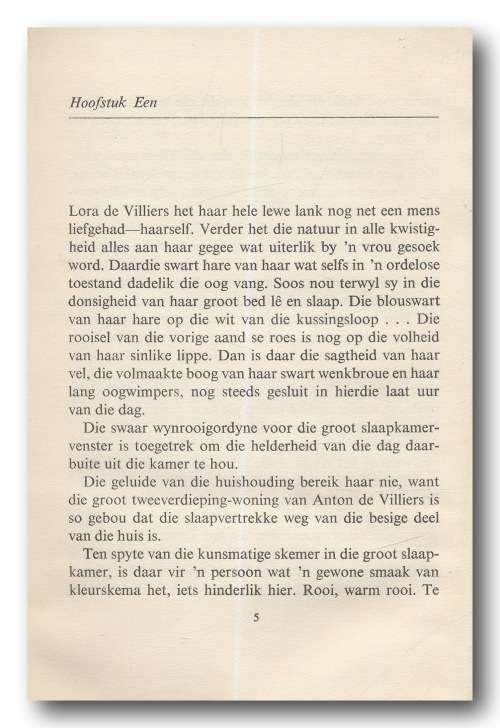 Hoofstuk Een

Lora de Villiers het haar hele lewe lank nog net een mens liefgehad—haarself. Verder het die natuur in alle kwistigheid alles aan haar gegee wat uiterlik by 'n vrou gesoek word. Daardie swart hare van haar wat selfs in 'n ordelose toestand dadelik die oog vang. Soos nou terwyl sy in die donsigheid van haar groot bed lê en slaap. Die blouswart van haar hare op die wit van die kussingsloop . . . Die rooisel van die vorige aand se roes is nog op die volheid van haar sinlike lippe. Dan is daar die sagtheid van haar vel, die volmaakte boog van haar swart wenkbroue en haar lang oogwimpers, nog steeds gesluit in hierdie laat uur van die dag.

Die swaar wynrooigordyne voor die groot slaapkamervenster is toegetrek om die helderheid van die dag daarbuite uit die kamer te hou.

Die geluide van die huishouding bereik haar nie, want die groot tweeverdieping-woning van Anton de Villiers is so gebou dat die slaapvertrekke weg van die besige deel van die huis is.

Ten spyte van die kunsmatige skemer in die groot slaapkamer, is daar vir 'n persoon wat 'n gewone smaak van kleurskema het, iets hinderlik hier. Rooi, warm rooi. Te

5